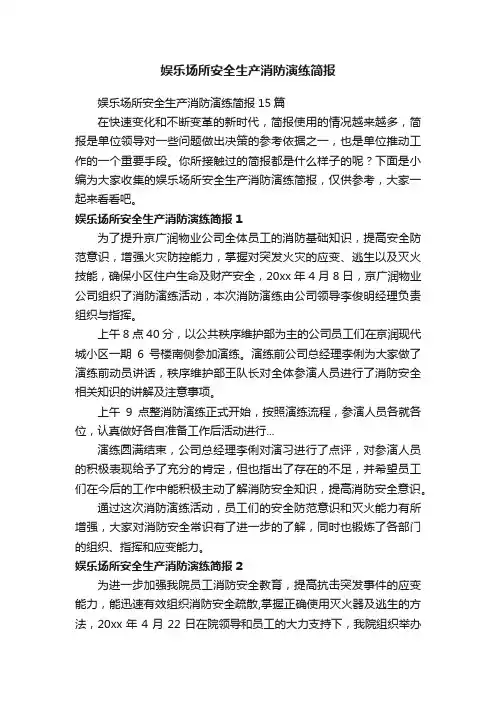 娱乐场所安全生产消防演练简报

娱乐场所安全生产消防演练简报 15 篇

在快速变化和不断变革的新时代，简报使用的情况越来越多，简报是单位领导对一些问题做出决策的参考依据之一，也是单位推动工作的一个重要手段。你所接触过的简报都是什么样子的呢？下面是小编为大家收集的娱乐场所安全生产消防演练简报，仅供参考，大家一起来看看吧。

娱乐场所安全生产消防演练简报 1

为了提升京广润物业公司全体员工的消防基础知识，提高安全防范意识，增强火灾防控能力，掌握对突发火灾的应变、逃生以及灭火技能，确保小区住户生命及财产安全，20xx 年 4 月 8 日，京广润物业公司组织了消防演练活动，本次消防演练由公司领导李俊明经理负责组织与指挥。

上午 8 点 40 分，以公共秩序维护部为主的公司员工们在京润现代城小区一期 6 号楼南侧参加演练。演练前公司总经理李俐为大家做了演练前动员讲话，秩序维护部王队长对全体参演人员进行了消防安全相关知识的讲解及注意事项。

上午 9 点整消防演练正式开始，按照演练流程，参演人员各就各位，认真做好各自准备工作后活动进行...

演练圆满结束，公司总经理李俐对演习进行了点评，对参演人员的积极表现给予了充分的肯定，但也指出了存在的不足，并希望员工们在今后的工作中能积极主动了解消防安全知识，提高消防安全意识。

通过这次消防演练活动，员工们的安全防范意识和灭火能力有所增强，大家对消防安全常识有了进一步的了解，同时也锻炼了各部门的组织、指挥和应变能力。

娱乐场所安全生产消防演练简报 2

为进一步加强我院员工消防安全教育，提高抗击突发事件的应变能力，能迅速有效组织消防安全疏散,掌握正确使用灭火器及逃生的方法，20xx 年 4 月 22 日在院领导和员工的大力支持下，我院组织举办